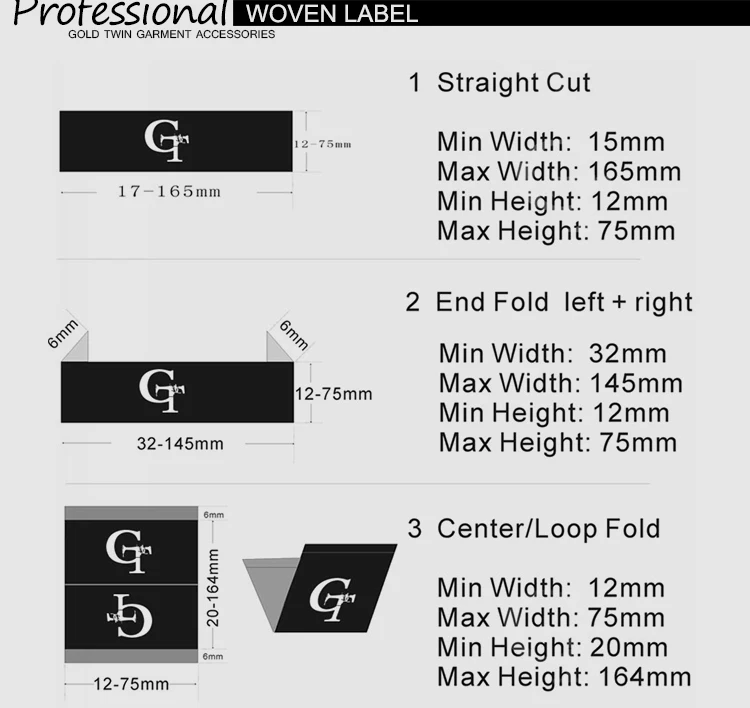 Professional WOVEN LABEL
GOLD TWIN GARMENT ACCESSORIES

GT
12-75mm
17-165mm

1 Straight Cut

Min Width: 15mm
Max Width: 165mm
Min Height: 12mm
Max Height: 75mm

6mm
6mm
GT
12-75mm
32-145mm

2 End Fold left + right

Min Width: 32mm
Max Width: 145mm
Min Height: 12mm
Max Height: 75mm

6mm
GT
GT
20-164mm
6mm
12-75mm
GT

3 Center/Loop Fold

Min Width: 12mm
Max Width: 75mm
Min Height: 20mm
Max Height: 164mm